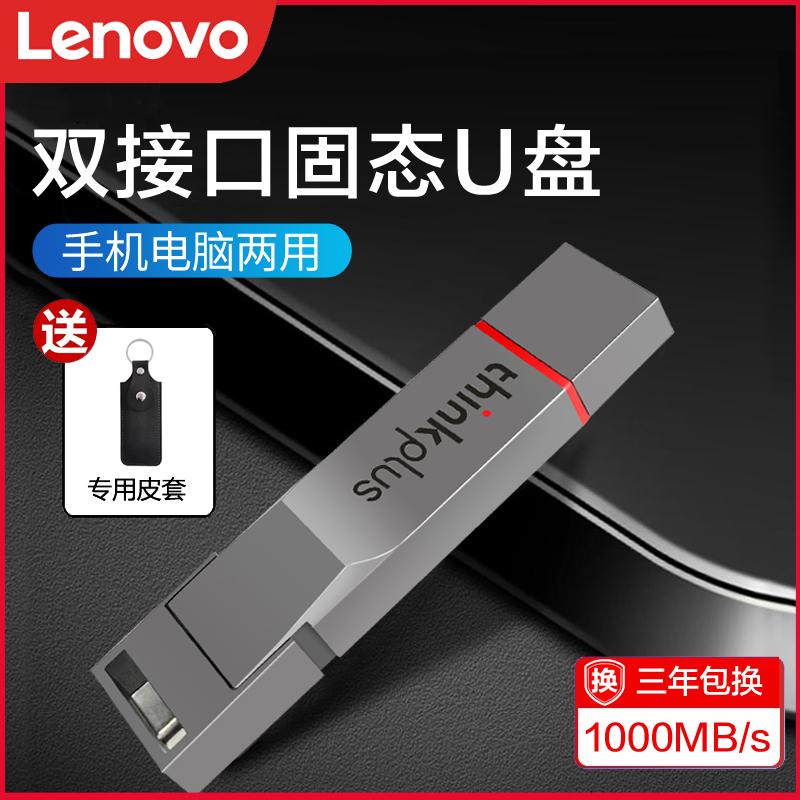 Lenovo

双接口固态U盘

手机电脑两用

送

专用皮套

thinkplus

换 三年包换

1000MB/s